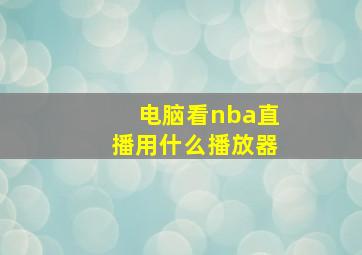 电脑看nba直播用什么播放器